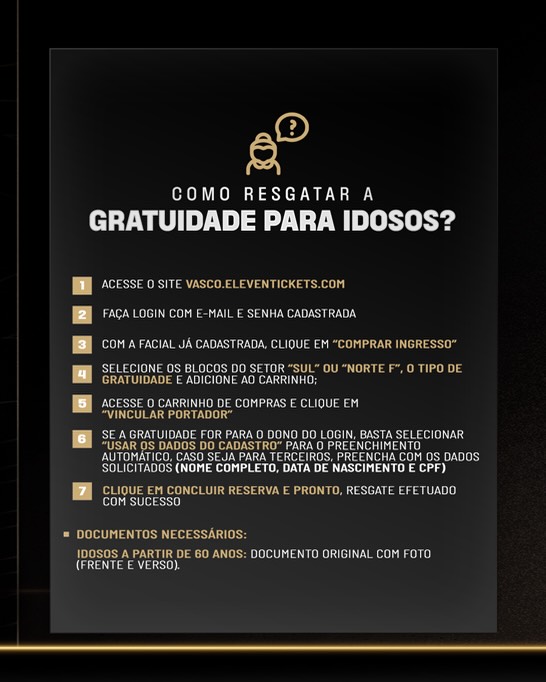 ?

COMO RESGATAR A
GRATUIDADE PARA IDOSOS?

1 ACESSE O SITE VASCO.ELEVENTICKETS.COM

2 FAÇA LOGIN COM E-MAIL E SENHA CADASTRADA

3 COM A FACIAL JÁ CADASTRADA, CLIQUE EM "COMPRAR INGRESSO"

4 SELECIONE OS BLOCOS DO SETOR "SUL" OU "NORTE F", O TIPO DE GRATUIDADE E ADICIONE AO CARRINHO;

5 ACESSE O CARRINHO DE COMPRAS E CLIQUE EM "VINCULAR PORTADOR"

6 SE A GRATUIDADE FOR PARA O DONO DO LOGIN, BASTA SELECIONAR "USAR OS DADOS DO CADASTRO" PARA O PREENCHIMENTO AUTOMÁTICO, CASO SEJA PARA TERCEIROS, PREENCHA COM OS DADOS SOLICITADOS (NOME COMPLETO, DATA DE NASCIMENTO E CPF)

7 CLIQUE EM CONCLUIR RESERVA E PRONTO, RESGATE EFETUADO COM SUCESSO

DOCUMENTOS NECESSÁRIOS:

IDOSOS A PARTIR DE 60 ANOS: DOCUMENTO ORIGINAL COM FOTO (FRENTE E VERSO).